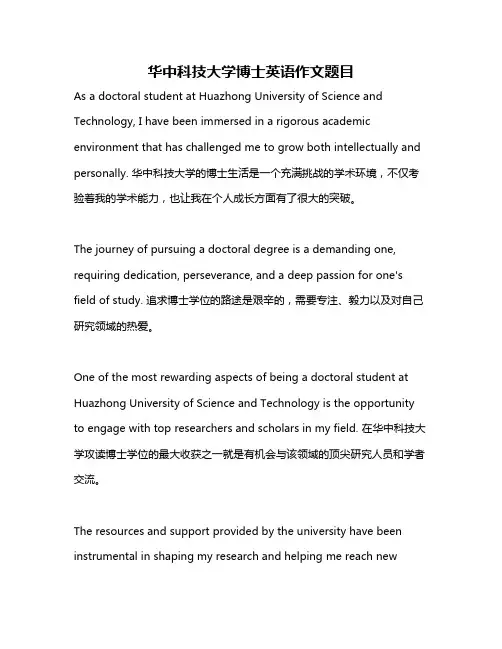 华中科技大学博士英语作文题目

As a doctoral student at Huazhong University of Science and Technology, I have been immersed in a rigorous academic environment that has challenged me to grow both intellectually and personally. 华中科技大学的博士生活是一个充满挑战的学术环境，不仅考验着我的学术能力，也让我在个人成长方面有了很大的突破。

The journey of pursuing a doctoral degree is a demanding one, requiring dedication, perseverance, and a deep passion for one's field of study. 追求博士学位的路途是艰辛的，需要专注、毅力以及对自己研究领域的热爱。

One of the most rewarding aspects of being a doctoral student at Huazhong University of Science and Technology is the opportunity to engage with top researchers and scholars in my field. 在华中科技大学攻读博士学位的最大收获之一就是有机会与该领域的顶尖研究人员和学者交流。

The resources and support provided by the university have been instrumental in shaping my research and helping me reach new